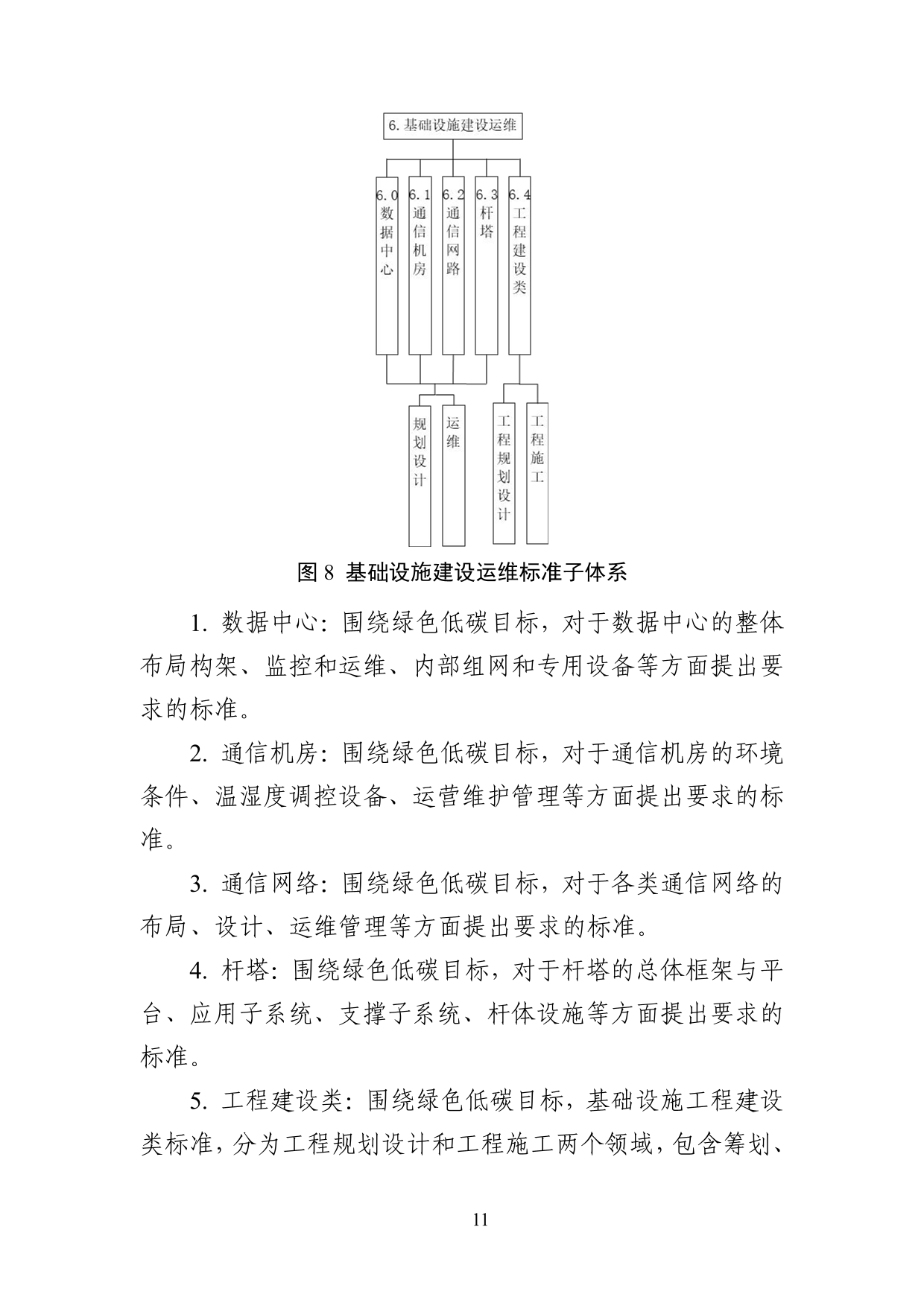 6. 基础设施建设运维

6.0 数据中心

6.1 通信机房

6.2 通信网路

6.3 杆塔

6.4 工程建设类

规划设计

运维

工程规划设计

工程施工

图 8 基础设施建设运维标准子体系

1. 数据中心：围绕绿色低碳目标，对于数据中心的整体布局构架、监控和运维、内部组网和专用设备等方面提出要求的标准。

2. 通信机房：围绕绿色低碳目标，对于通信机房的环境条件、温湿度调控设备、运营维护管理等方面提出要求的标准。

3. 通信网络：围绕绿色低碳目标，对于各类通信网络的布局、设计、运维管理等方面提出要求的标准。

4. 杆塔：围绕绿色低碳目标，对于杆塔的总体框架与平台、应用子系统、支撑子系统、杆体设施等方面提出要求的标准。

5. 工程建设类：围绕绿色低碳目标，基础设施工程建设类标准，分为工程规划设计和工程施工两个领域，包含筹划、

11